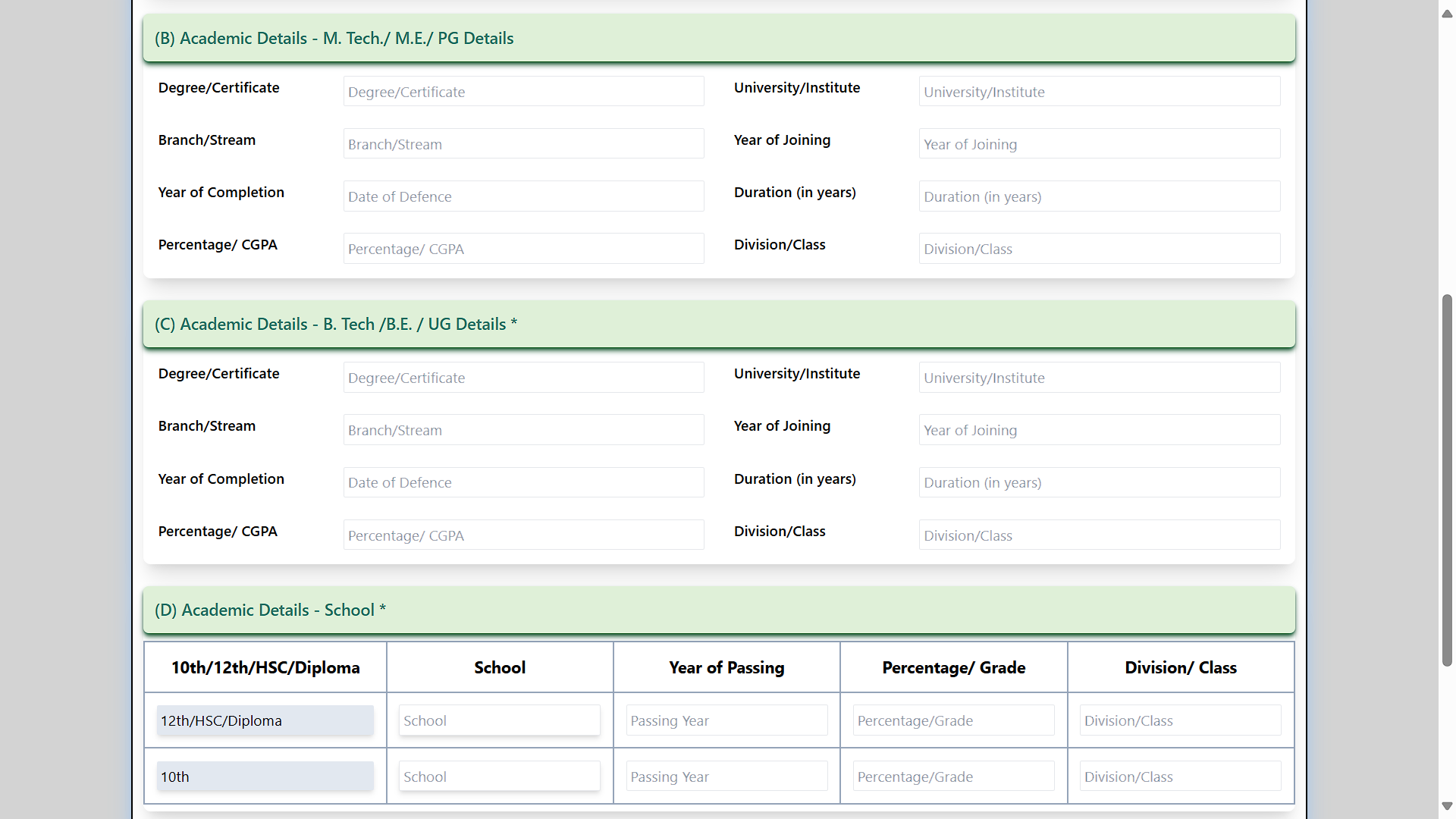 (B) Academic Details - M. Tech./ M.E./ PG Details

Degree/Certificate Degree/Certificate
University/Institute University/Institute
Branch/Stream Branch/Stream
Year of Joining Year of Joining
Year of Completion Date of Defence
Duration (in years) Duration (in years)
Percentage/ CGPA Percentage/ CGPA
Division/Class Division/Class

(C) Academic Details - B. Tech /B.E. / UG Details *

Degree/Certificate Degree/Certificate
University/Institute University/Institute
Branch/Stream Branch/Stream
Year of Joining Year of Joining
Year of Completion Date of Defence
Duration (in years) Duration (in years)
Percentage/ CGPA Percentage/ CGPA
Division/Class Division/Class

(D) Academic Details - School *

| 10th/12th/HSC/Diploma | School | Year of Passing | Percentage/ Grade | Division/ Class |
|---|---|---|---|---|
| 12th/HSC/Diploma | School | Passing Year | Percentage/Grade | Division/Class |
| 10th | School | Passing Year | Percentage/Grade | Division/Class |